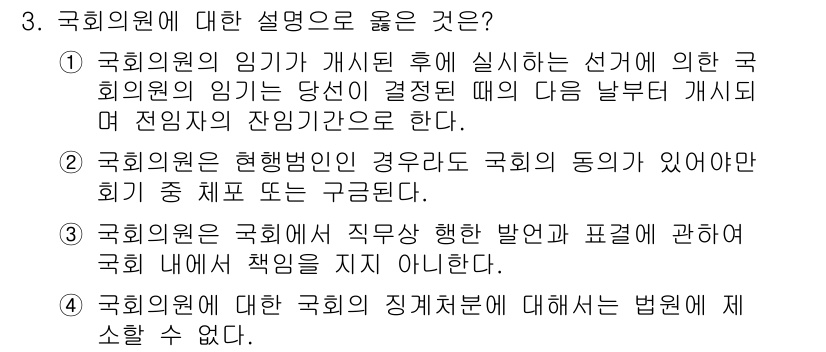 3. 국회의원에 대한 설명으로 옳은 것은?

① 국회의원의 임기가 개시된 후에 실시하는 선거에 의한 국회의원의 임기는 당선이 결정된 때의 다음 날부터 개시되며 전임자의 잔임기간으로 한다.

② 국회의원은 현행범인인 경우라도 국회의 동의가 있어야만 회기 중 체포 또는 구금된다.

③ 국회의원은 국회에서 직무상 행한 발언과 표결에 관하여 국회 내에서 책임을 지지 아니한다.

④ 국회의원에 대한 국회의 징계처분에 대해서는 법원에 제소할 수 없다.